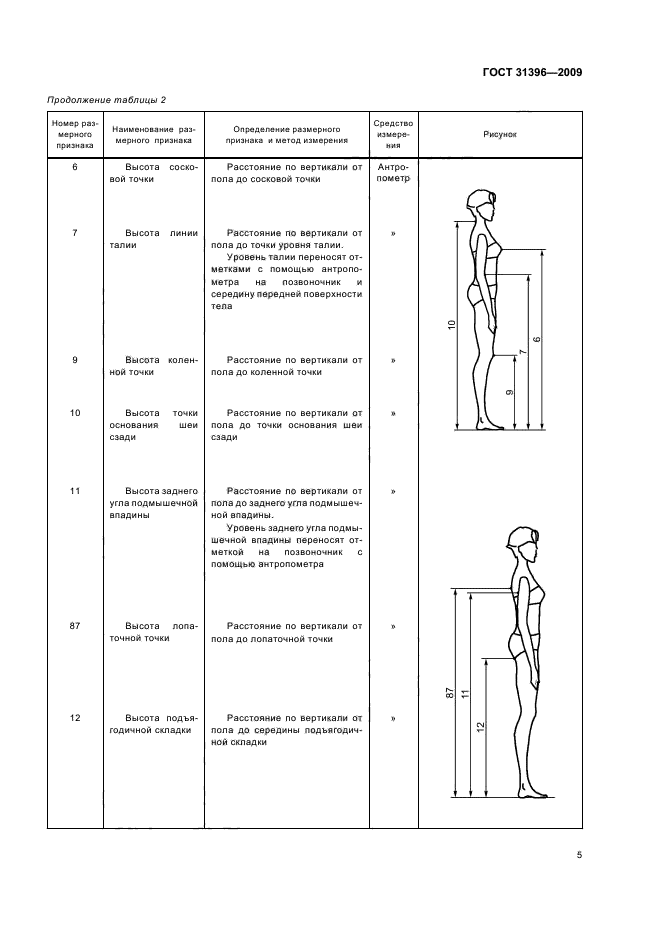 ГОСТ 31396—2009

Продолжение таблицы 2

| Номер размерного признака | Наименование размерного признака | Определение размерного признака и метод измерения | Средство измерения | Рисунок |
|---|---|---|---|---|
| 6 | Высота сосковой точки | Расстояние по вертикали от пола до сосковой точки | Антропометр | 10 7 6 9 |
| 7 | Высота линии талии | Расстояние по вертикали от пола до точки уровня талии. Уровень талии переносят отметками с помощью антропометра на позвоночник и середину передней поверхности тела | » | |
| 9 | Высота коленной точки | Расстояние по вертикали от пола до коленной точки | » | |
| 10 | Высота точки основания шеи сзади | Расстояние по вертикали от пола до точки основания шеи сзади | » | |
| 11 | Высота заднего угла подмышечной впадины | Расстояние по вертикали от пола до заднего угла подмышечной впадины. Уровень заднего угла подмышечной впадины переносят отметкой на позвоночник с помощью антропометра | » | 87 11 12 |
| 87 | Высота лопаточной точки | Расстояние по вертикали от пола до лопаточной точки | » | |
| 12 | Высота подъягодичной складки | Расстояние по вертикали от пола до середины подъягодичной складки | » | |

5